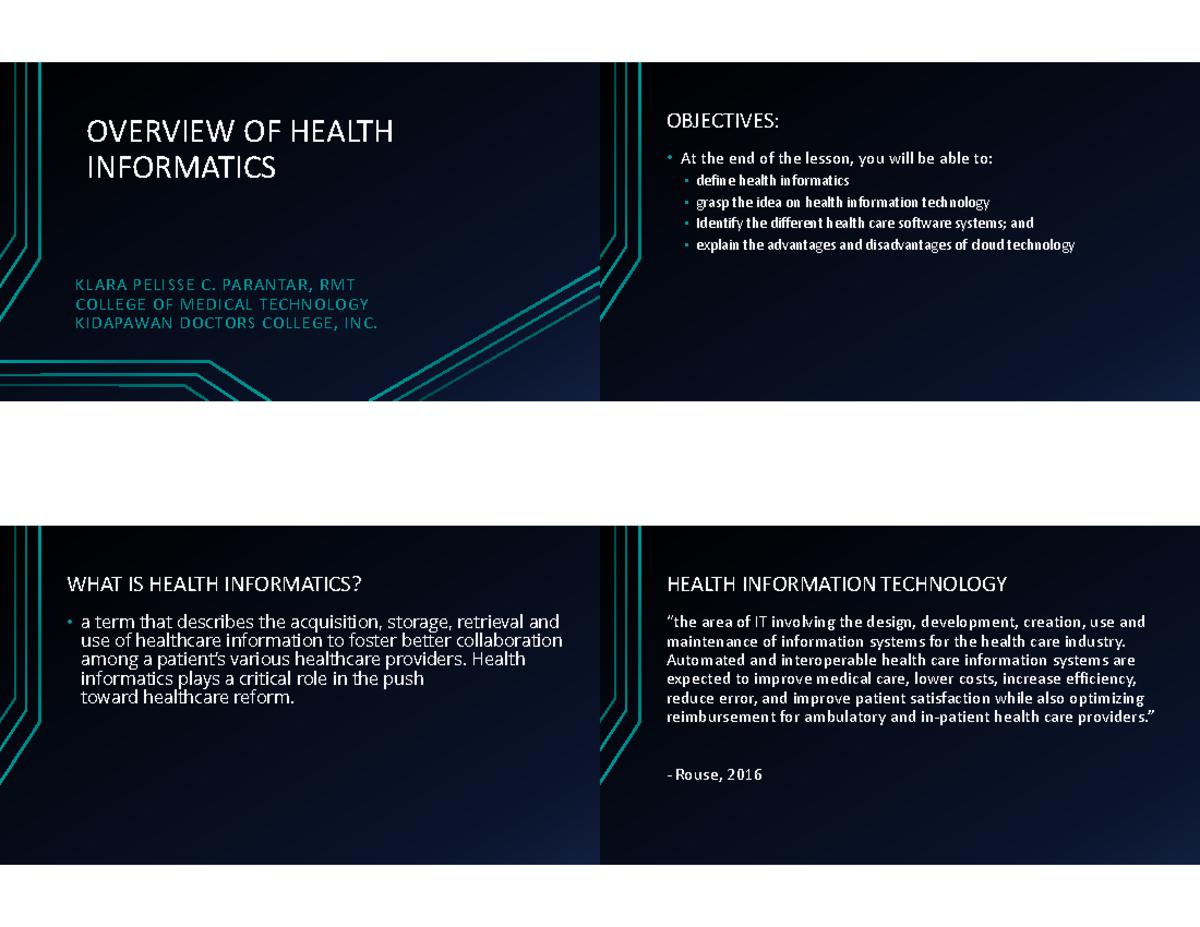 OVERVIEW OF HEALTH INFORMATICS

KLARA PELISSE C. PARANTAR, RMT
COLLEGE OF MEDICAL TECHNOLOGY
KIDAPAWAN DOCTORS COLLEGE, INC.

OBJECTIVES:

• At the end of the lesson, you will be able to:
• define health informatics
• grasp the idea on health information technology
• Identify the different health care software systems; and
• explain the advantages and disadvantages of cloud technology

WHAT IS HEALTH INFORMATICS?

• a term that describes the acquisition, storage, retrieval and use of healthcare information to foster better collaboration among a patient's various healthcare providers. Health informatics plays a critical role in the push toward healthcare reform.

HEALTH INFORMATION TECHNOLOGY

"the area of IT involving the design, development, creation, use and maintenance of information systems for the health care industry. Automated and interoperable health care information systems are expected to improve medical care, lower costs, increase efficiency, reduce error, and improve patient satisfaction while also optimizing reimbursement for ambulatory and in-patient health care providers."

- Rouse, 2016